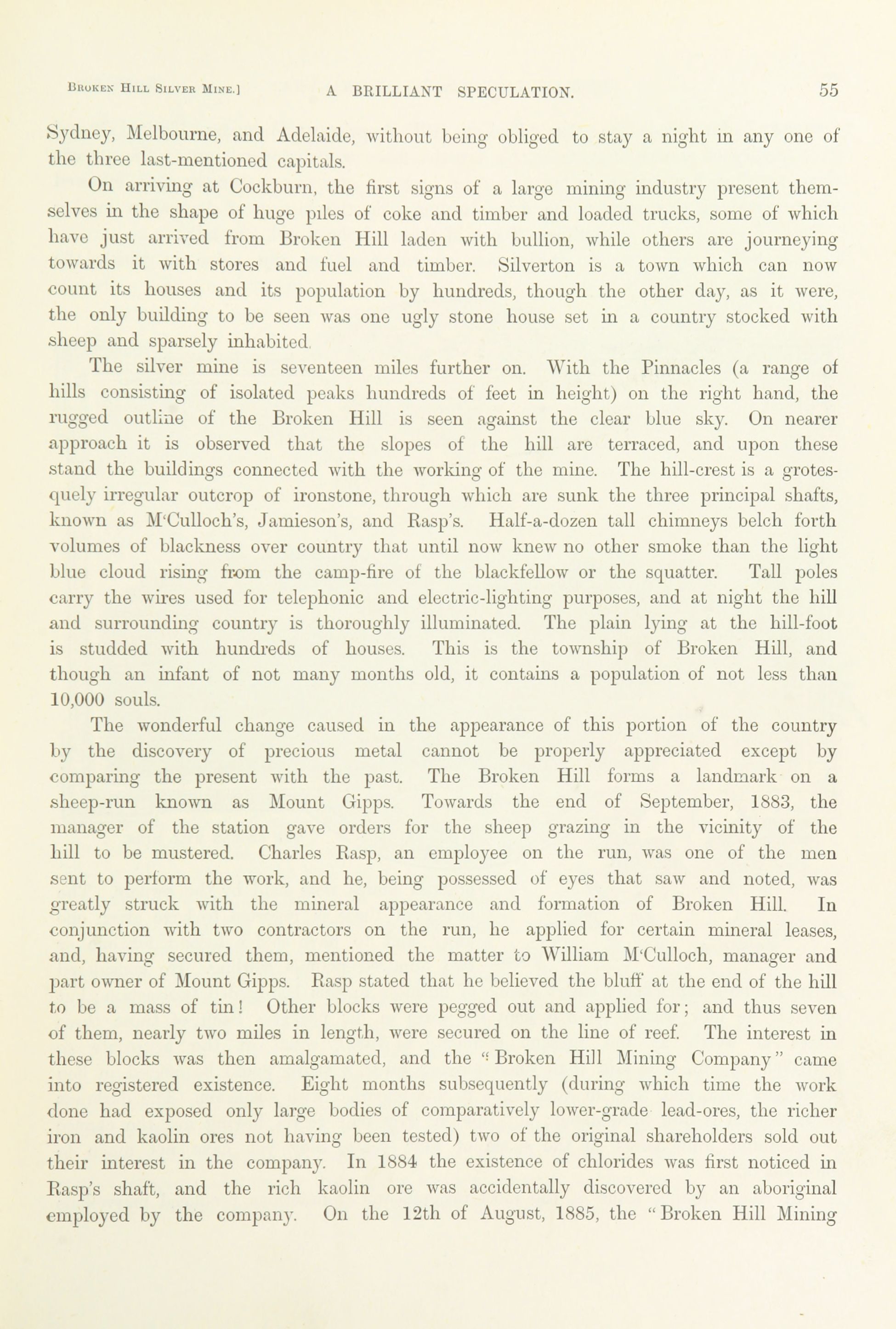 Broken Hill Silver Mine.] A BRILLIANT SPECULATION. 55

Sydney, Melbourne, and Adelaide, without being obliged to stay a night in any one of the three last-mentioned capitals.

On arriving at Cockburn, the first signs of a large mining industry present themselves in the shape of huge piles of coke and timber and loaded trucks, some of which have just arrived from Broken Hill laden with bullion, while others are journeying towards it with stores and fuel and timber. Silverton is a town which can now count its houses and its population by hundreds, though the other day, as it were, the only building to be seen was one ugly stone house set in a country stocked with sheep and sparsely inhabited.

The silver mine is seventeen miles further on. With the Pinnacles (a range of hills consisting of isolated peaks hundreds of feet in height) on the right hand, the rugged outline of the Broken Hill is seen against the clear blue sky. On nearer approach it is observed that the slopes of the hill are terraced, and upon these stand the buildings connected with the working of the mine. The hill-crest is a grotesquely irregular outcrop of ironstone, through which are sunk the three principal shafts, known as M'Culloch's, Jamieson's, and Rasp's. Half-a-dozen tall chimneys belch forth volumes of blackness over country that until now knew no other smoke than the light blue cloud rising from the camp-fire of the blackfellow or the squatter. Tall poles carry the wires used for telephonic and electric-lighting purposes, and at night the hill and surrounding country is thoroughly illuminated. The plain lying at the hill-foot is studded with hundreds of houses. This is the township of Broken Hill, and though an infant of not many months old, it contains a population of not less than 10,000 souls.

The wonderful change caused in the appearance of this portion of the country by the discovery of precious metal cannot be properly appreciated except by comparing the present with the past. The Broken Hill forms a landmark on a sheep-run known as Mount Gipps. Towards the end of September, 1883, the manager of the station gave orders for the sheep grazing in the vicinity of the hill to be mustered. Charles Rasp, an employee on the run, was one of the men sent to perform the work, and he, being possessed of eyes that saw and noted, was greatly struck with the mineral appearance and formation of Broken Hill. In conjunction with two contractors on the run, he applied for certain mineral leases, and, having secured them, mentioned the matter to William M'Culloch, manager and part owner of Mount Gipps. Rasp stated that he believed the bluff at the end of the hill to be a mass of tin! Other blocks were pegged out and applied for; and thus seven of them, nearly two miles in length, were secured on the line of reef. The interest in these blocks was then amalgamated, and the "Broken Hill Mining Company" came into registered existence. Eight months subsequently (during which time the work done had exposed only large bodies of comparatively lower-grade lead-ores, the richer iron and kaolin ores not having been tested) two of the original shareholders sold out their interest in the company. In 1884 the existence of chlorides was first noticed in Rasp's shaft, and the rich kaolin ore was accidentally discovered by an aboriginal employed by the company. On the 12th of August, 1885, the "Broken Hill Mining